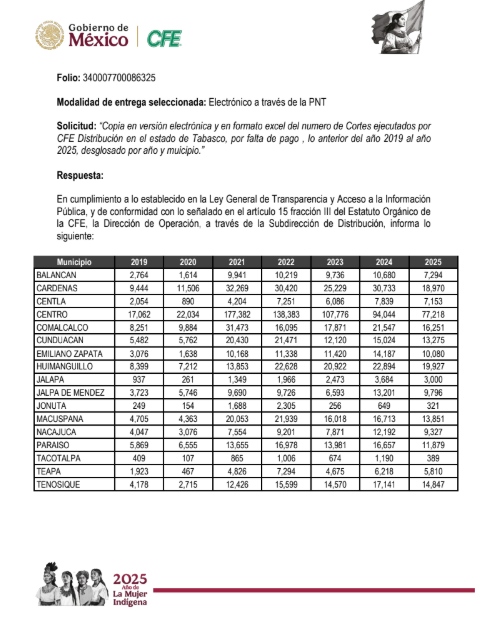 Gobierno de México | CFE

Folio: 340007700086325

Modalidad de entrega seleccionada: Electrónico a través de la PNT

Solicitud: "Copia en versión electrónica y en formato excel del numero de Cortes ejecutados por CFE Distribución en el estado de Tabasco, por falta de pago , lo anterior del año 2019 al año 2025, desglosado por año y muicipio."

Respuesta:

En cumplimiento a lo establecido en la Ley General de Transparencia y Acceso a la Información Pública, y de conformidad con lo señalado en el artículo 15 fracción III del Estatuto Orgánico de la CFE, la Dirección de Operación, a través de la Subdirección de Distribución, informa lo siguiente:

| Municipio | 2019 | 2020 | 2021 | 2022 | 2023 | 2024 | 2025 |
|---|---|---|---|---|---|---|---|
| BALANCAN | 2,764 | 1,614 | 9,941 | 10,219 | 9,736 | 10,680 | 7,294 |
| CARDENAS | 9,444 | 11,506 | 32,269 | 30,420 | 25,229 | 30,733 | 18,970 |
| CENTLA | 2,054 | 890 | 4,204 | 7,251 | 6,086 | 7,839 | 7,153 |
| CENTRO | 17,062 | 22,034 | 177,382 | 138,383 | 107,776 | 94,044 | 77,218 |
| COMALCALCO | 8,251 | 9,884 | 31,473 | 16,095 | 17,871 | 21,547 | 16,251 |
| CUNDUACAN | 5,482 | 5,762 | 20,430 | 21,471 | 12,120 | 15,024 | 13,275 |
| EMILIANO ZAPATA | 3,076 | 1,638 | 10,168 | 11,338 | 11,420 | 14,187 | 10,080 |
| HUIMANGUILLO | 8,399 | 7,212 | 13,853 | 22,628 | 20,922 | 22,894 | 19,927 |
| JALAPA | 937 | 261 | 1,349 | 1,966 | 2,473 | 3,684 | 3,000 |
| JALPA DE MENDEZ | 3,723 | 5,746 | 9,690 | 9,726 | 6,593 | 13,201 | 9,796 |
| JONUTA | 249 | 154 | 1,688 | 2,305 | 256 | 649 | 321 |
| MACUSPANA | 4,705 | 4,363 | 20,053 | 21,939 | 16,018 | 16,713 | 13,851 |
| NACAJUCA | 4,047 | 3,076 | 7,554 | 9,201 | 7,871 | 12,192 | 9,327 |
| PARAISO | 5,869 | 6,555 | 13,655 | 16,978 | 13,981 | 16,657 | 11,879 |
| TACOTALPA | 409 | 107 | 865 | 1,006 | 674 | 1,190 | 389 |
| TEAPA | 1,923 | 467 | 4,826 | 7,294 | 4,675 | 6,218 | 5,810 |
| TENOSIQUE | 4,178 | 2,715 | 12,426 | 15,599 | 14,570 | 17,141 | 14,847 |

2025 Año de La Mujer Indígena